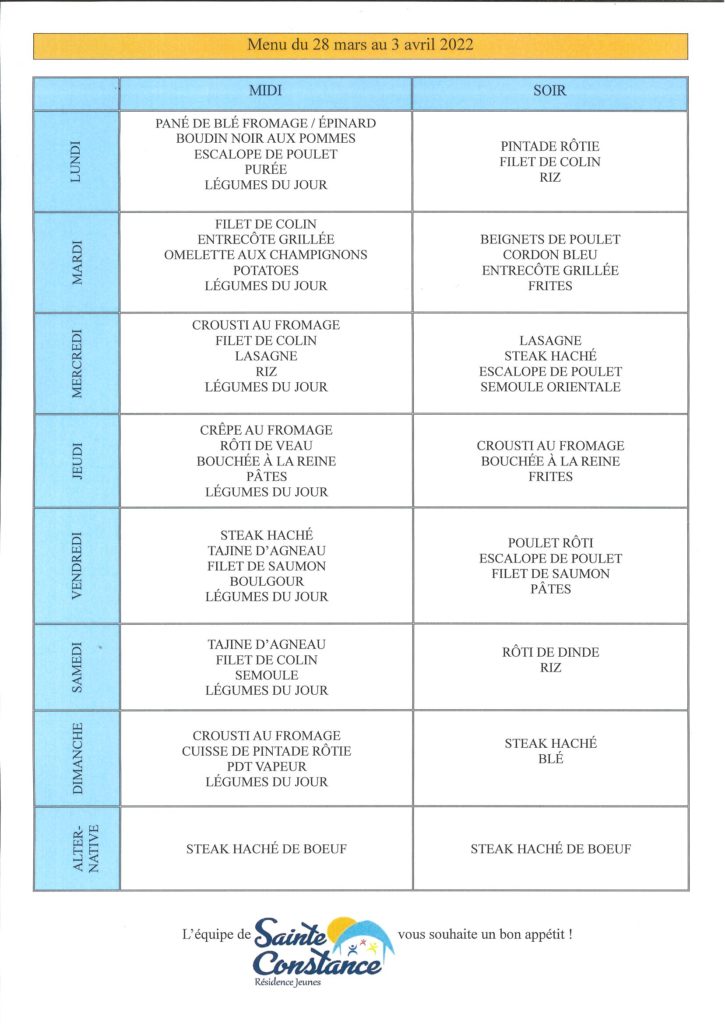 Menu du 28 mars au 3 avril 2022

|  | MIDI | SOIR |
|---|---|---|
| LUNDI | PANÉ DE BLÉ FROMAGE / ÉPINARD BOUDIN NOIR AUX POMMES ESCALOPE DE POULET PURÉE LÉGUMES DU JOUR | PINTADE RÔTIE FILET DE COLIN RIZ |
| MARDI | FILET DE COLIN ENTRECÔTE GRILLÉE OMELETTE AUX CHAMPIGNONS POTATOES LÉGUMES DU JOUR | BEIGNETS DE POULET CORDON BLEU ENTRECÔTE GRILLÉE FRITES |
| MERCREDI | CROUSTI AU FROMAGE FILET DE COLIN LASAGNE RIZ LÉGUMES DU JOUR | LASAGNE STEAK HACHÉ ESCALOPE DE POULET SEMOULE ORIENTALE |
| JEUDI | CRÊPE AU FROMAGE RÔTI DE VEAU BOUCHÉE À LA REINE PÂTES LÉGUMES DU JOUR | CROUSTI AU FROMAGE BOUCHÉE À LA REINE FRITES |
| VENDREDI | STEAK HACHÉ TAJINE D'AGNEAU FILET DE SAUMON BOULGOUR LÉGUMES DU JOUR | POULET RÔTI ESCALOPE DE POULET FILET DE SAUMON PÂTES |
| SAMEDI | TAJINE D'AGNEAU FILET DE COLIN SEMOULE LÉGUMES DU JOUR | RÔTI DE DINDE RIZ |
| DIMANCHE | CROUSTI AU FROMAGE CUISSE DE PINTADE RÔTIE PDT VAPEUR LÉGUMES DU JOUR | STEAK HACHÉ BLÉ |
| ALTER-NATIVE | STEAK HACHÉ DE BOEUF | STEAK HACHÉ DE BOEUF |

L'équipe de Sainte Constance Résidence Jeunes vous souhaite un bon appétit !